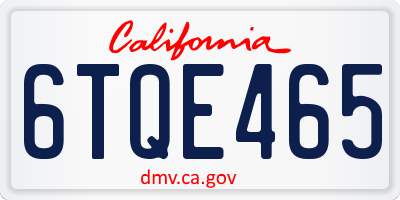 California

6TQE465

dmv.ca.gov